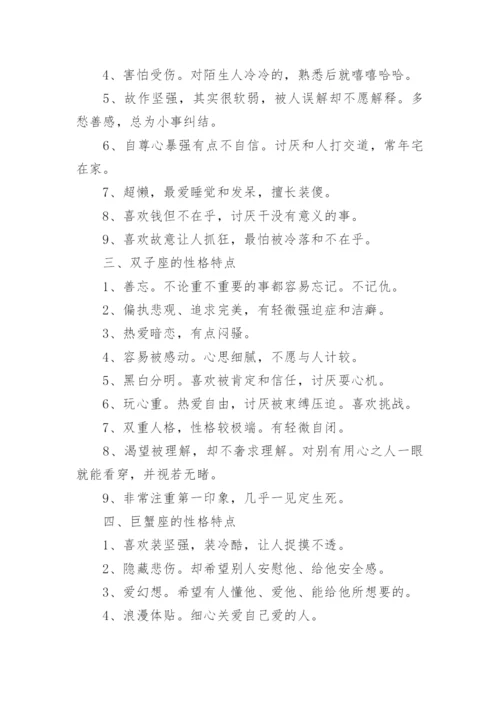 4、害怕受伤。对陌生人冷冷的，熟悉后就嘻嘻哈哈。

5、故作坚强，其实很软弱，被人误解却不愿解释。多愁善感，总为小事纠结。

6、自尊心暴强有点不自信。讨厌和人打交道，常年宅在家。

7、超懒，最爱睡觉和发呆，擅长装傻。

8、喜欢钱但不在乎，讨厌干没有意义的事。

9、喜欢故意让人抓狂，最怕被冷落和不在乎。

三、双子座的性格特点

1、善忘。不论重不重要的事都容易忘记。不记仇。

2、偏执悲观、追求完美，有轻微强迫症和洁癖。

3、热爱暗恋，有点闷骚。

4、容易被感动。心思细腻，不愿与人计较。

5、黑白分明。喜欢被肯定和信任，讨厌耍心机。

6、玩心重。热爱自由，讨厌被束缚压迫。喜欢挑战。

7、双重人格，性格较极端。有轻微自闭。

8、渴望被理解，却不奢求理解。对别有用心之人一眼就能看穿，并视若无睹。

9、非常注重第一印象，几乎一见定生死。

四、巨蟹座的性格特点

1、喜欢装坚强，装冷酷，让人捉摸不透。

2、隐藏悲伤。却希望别人安慰他、给他安全感。

3、爱幻想。希望有人懂他、爱他、能给他所想要的。

4、浪漫体贴。细心关爱自己爱的人。